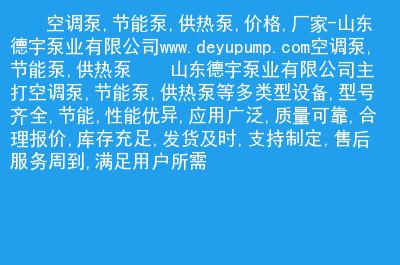 空调泵,节能泵,供热泵,价格,厂家-山东德宇泵业有限公司www.deyupump.com空调泵,节能泵,供热泵　　山东德宇泵业有限公司主打空调泵,节能泵,供热泵等多类型设备,型号齐全,节能,性能优异,应用广泛,质量可靠,合理报价,库存充足,发货及时,支持制定,售后服务周到,满足用户所需